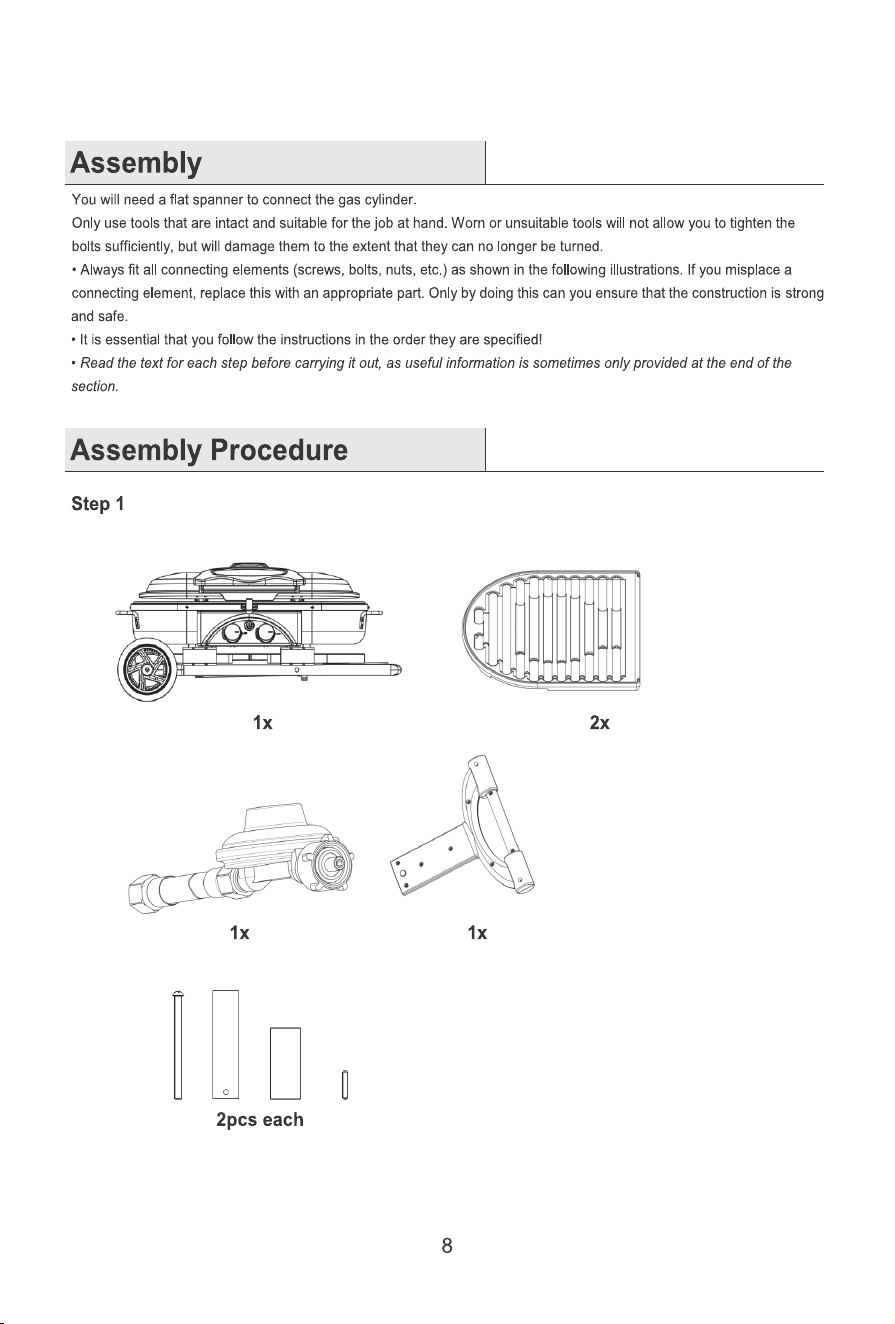 Assembly

You will need a flat spanner to connect the gas cylinder.
Only use tools that are intact and suitable for the job at hand. Worn or unsuitable tools will not allow you to tighten the bolts sufficiently, but will damage them to the extent that they can no longer be turned.
• Always fit all connecting elements (screws, bolts, nuts, etc.) as shown in the following illustrations. If you misplace a connecting element, replace this with an appropriate part. Only by doing this can you ensure that the construction is strong and safe.
• It is essential that you follow the instructions in the order they are specified!
• Read the text for each step before carrying it out, as useful information is sometimes only provided at the end of the section.

Assembly Procedure

Step 1

1x

2x

1x

1x

2pcs each

8